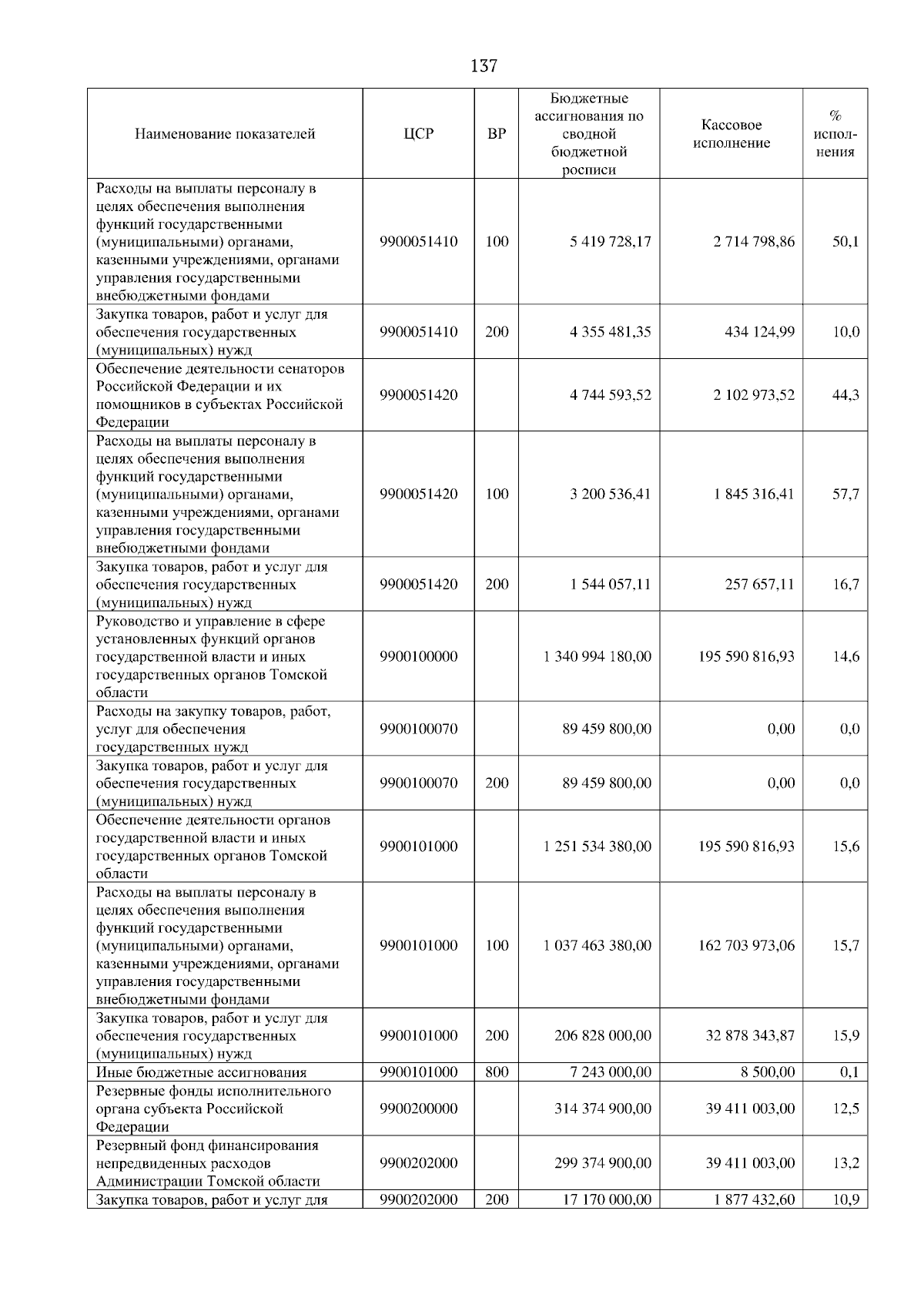 137

| Наименование показателей | ЦСР | ВР | Бюджетные ассигнования по сводной бюджетной росписи | Кассовое исполнение | % исполнения |
|---|---|---|---|---|---|
| Расходы на выплаты персоналу в целях обеспечения выполнения функций государственными (муниципальными) органами, казенными учреждениями, органами управления государственными внебюджетными фондами | 9900051410 | 100 | 5 419 728,17 | 2 714 798,86 | 50,1 |
| Закупка товаров, работ и услуг для обеспечения государственных (муниципальных) нужд | 9900051410 | 200 | 4 355 481,35 | 434 124,99 | 10,0 |
| Обеспечение деятельности сенаторов Российской Федерации и их помощников в субъектах Российской Федерации | 9900051420 | | 4 744 593,52 | 2 102 973,52 | 44,3 |
| Расходы на выплаты персоналу в целях обеспечения выполнения функций государственными (муниципальными) органами, казенными учреждениями, органами управления государственными внебюджетными фондами | 9900051420 | 100 | 3 200 536,41 | 1 845 316,41 | 57,7 |
| Закупка товаров, работ и услуг для обеспечения государственных (муниципальных) нужд | 9900051420 | 200 | 1 544 057,11 | 257 657,11 | 16,7 |
| Руководство и управление в сфере установленных функций органов государственной власти и иных государственных органов Томской области | 9900100000 | | 1 340 994 180,00 | 195 590 816,93 | 14,6 |
| Расходы на закупку товаров, работ, услуг для обеспечения государственных нужд | 9900100070 | | 89 459 800,00 | 0,00 | 0,0 |
| Закупка товаров, работ и услуг для обеспечения государственных (муниципальных) нужд | 9900100070 | 200 | 89 459 800,00 | 0,00 | 0,0 |
| Обеспечение деятельности органов государственной власти и иных государственных органов Томской области | 9900101000 | | 1 251 534 380,00 | 195 590 816,93 | 15,6 |
| Расходы на выплаты персоналу в целях обеспечения выполнения функций государственными (муниципальными) органами, казенными учреждениями, органами управления государственными внебюджетными фондами | 9900101000 | 100 | 1 037 463 380,00 | 162 703 973,06 | 15,7 |
| Закупка товаров, работ и услуг для обеспечения государственных (муниципальных) нужд | 9900101000 | 200 | 206 828 000,00 | 32 878 343,87 | 15,9 |
| Иные бюджетные ассигнования | 9900101000 | 800 | 7 243 000,00 | 8 500,00 | 0,1 |
| Резервные фонды исполнительного органа субъекта Российской Федерации | 9900200000 | | 314 374 900,00 | 39 411 003,00 | 12,5 |
| Резервный фонд финансирования непредвиденных расходов Администрации Томской области | 9900202000 | | 299 374 900,00 | 39 411 003,00 | 13,2 |
| Закупка товаров, работ и услуг для | 9900202000 | 200 | 17 170 000,00 | 1 877 432,60 | 10,9 |